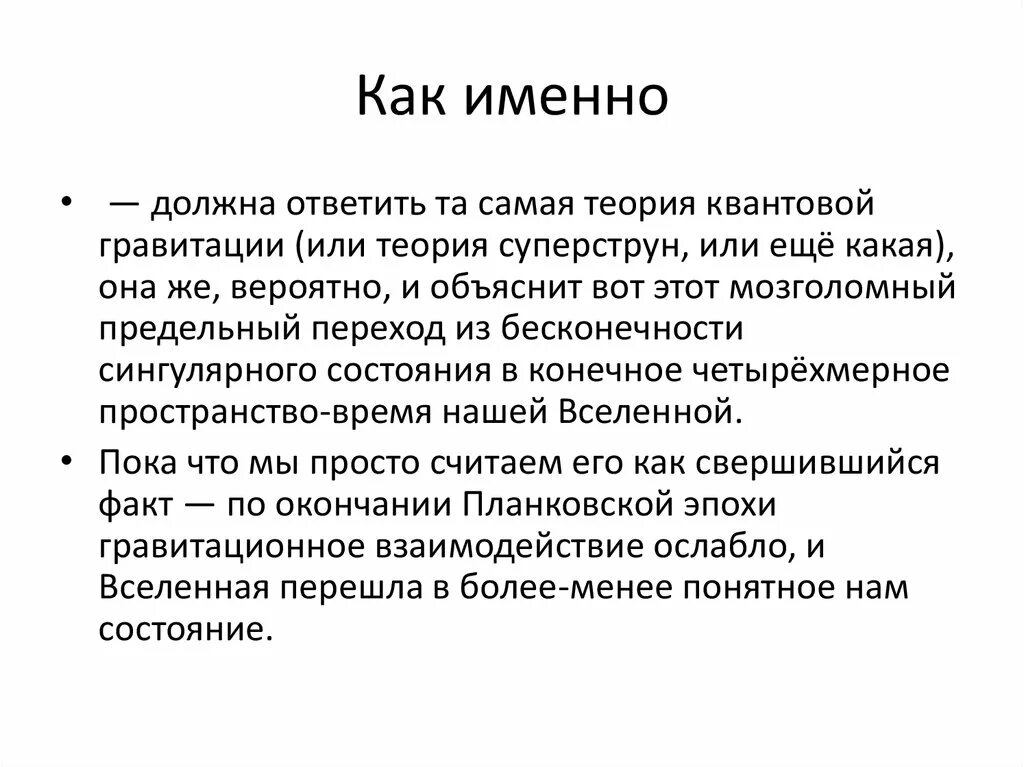 Как именно

• — должна ответить та самая теория квантовой гравитации (или теория суперструн, или ещё какая), она же, вероятно, и объяснит вот этот мозголомный предельный переход из бесконечности сингулярного состояния в конечное четырёхмерное пространство-время нашей Вселенной.

• Пока что мы просто считаем его как свершившийся факт — по окончании Планковской эпохи гравитационное взаимодействие ослабло, и Вселенная перешла в более-менее понятное нам состояние.